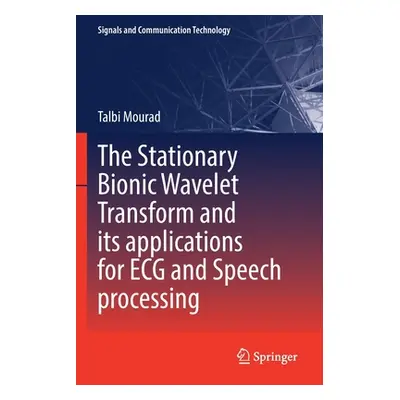 Signals and Communication Technology

Talbi Mourad

The Stationary Bionic Wavelet Transform and its applications for ECG and Speech processing

Springer